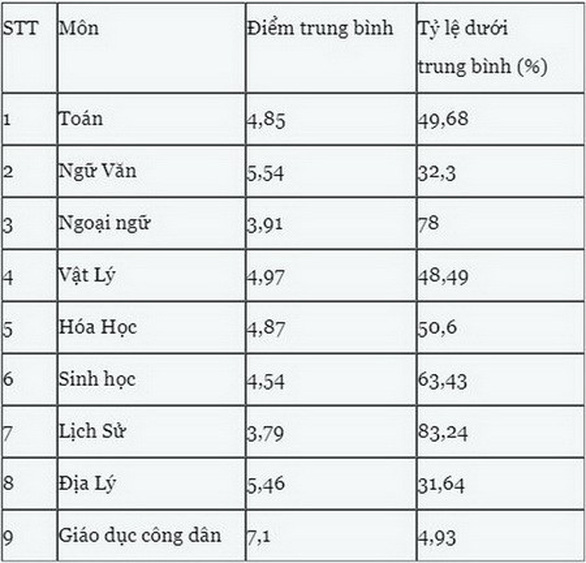 | STT | Môn | Điểm trung bình | Tỷ lệ dưới trung bình (%) |
|---|---|---|---|
| 1 | Toán | 4,85 | 49,68 |
| 2 | Ngữ Văn | 5,54 | 32,3 |
| 3 | Ngoại ngữ | 3,91 | 78 |
| 4 | Vật Lý | 4,97 | 48,49 |
| 5 | Hóa Học | 4,87 | 50,6 |
| 6 | Sinh học | 4,54 | 63,43 |
| 7 | Lịch Sử | 3,79 | 83,24 |
| 8 | Địa Lý | 5,46 | 31,64 |
| 9 | Giáo dục công dân | 7,1 | 4,93 |